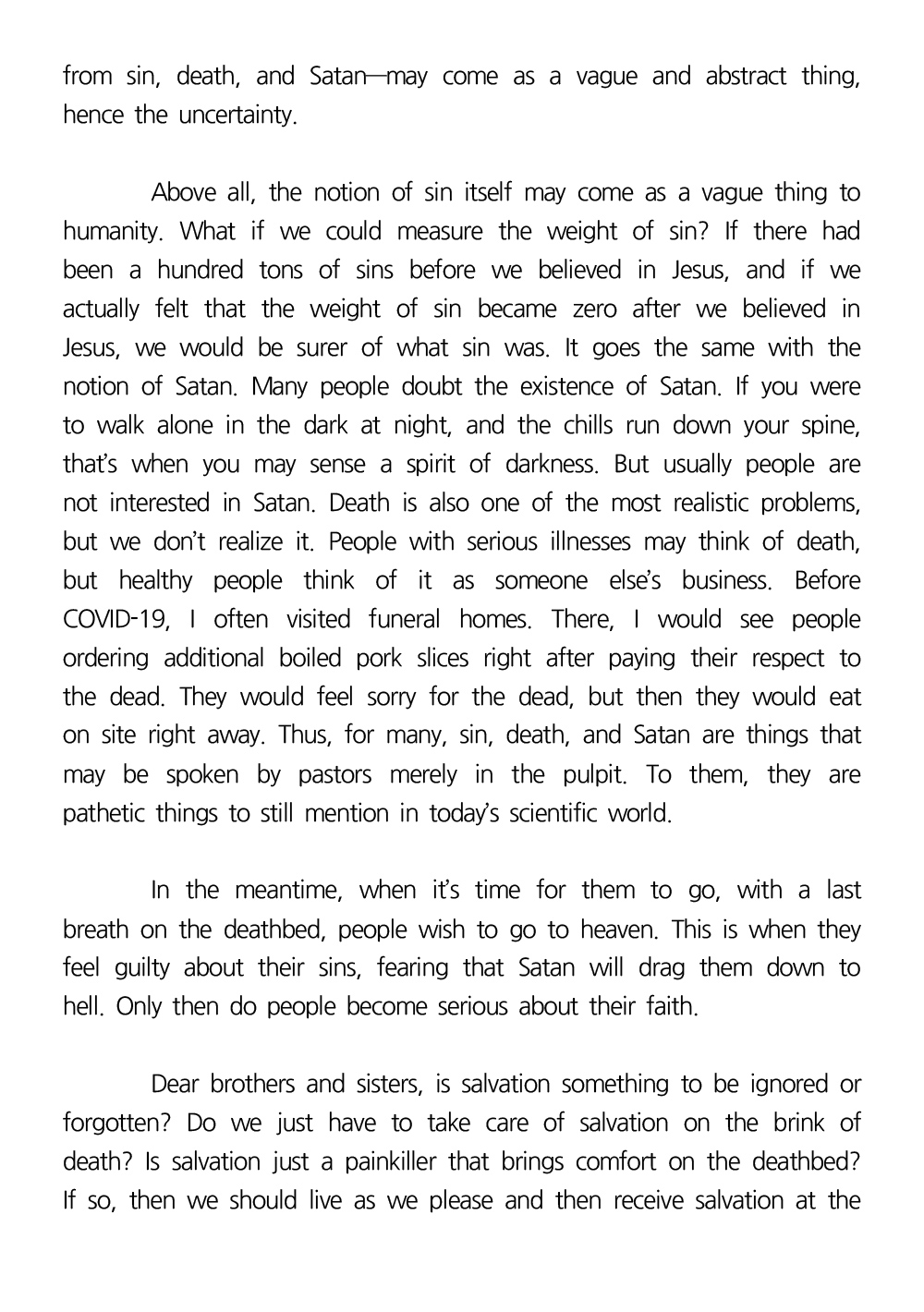 from sin, death, and Satan—may come as a vague and abstract thing, hence the uncertainty.

Above all, the notion of sin itself may come as a vague thing to humanity. What if we could measure the weight of sin? If there had been a hundred tons of sins before we believed in Jesus, and if we actually felt that the weight of sin became zero after we believed in Jesus, we would be surer of what sin was. It goes the same with the notion of Satan. Many people doubt the existence of Satan. If you were to walk alone in the dark at night, and the chills run down your spine, that's when you may sense a spirit of darkness. But usually people are not interested in Satan. Death is also one of the most realistic problems, but we don't realize it. People with serious illnesses may think of death, but healthy people think of it as someone else's business. Before COVID-19, I often visited funeral homes. There, I would see people ordering additional boiled pork slices right after paying their respect to the dead. They would feel sorry for the dead, but then they would eat on site right away. Thus, for many, sin, death, and Satan are things that may be spoken by pastors merely in the pulpit. To them, they are pathetic things to still mention in today's scientific world.

In the meantime, when it's time for them to go, with a last breath on the deathbed, people wish to go to heaven. This is when they feel guilty about their sins, fearing that Satan will drag them down to hell. Only then do people become serious about their faith.

Dear brothers and sisters, is salvation something to be ignored or forgotten? Do we just have to take care of salvation on the brink of death? Is salvation just a painkiller that brings comfort on the deathbed? If so, then we should live as we please and then receive salvation at the